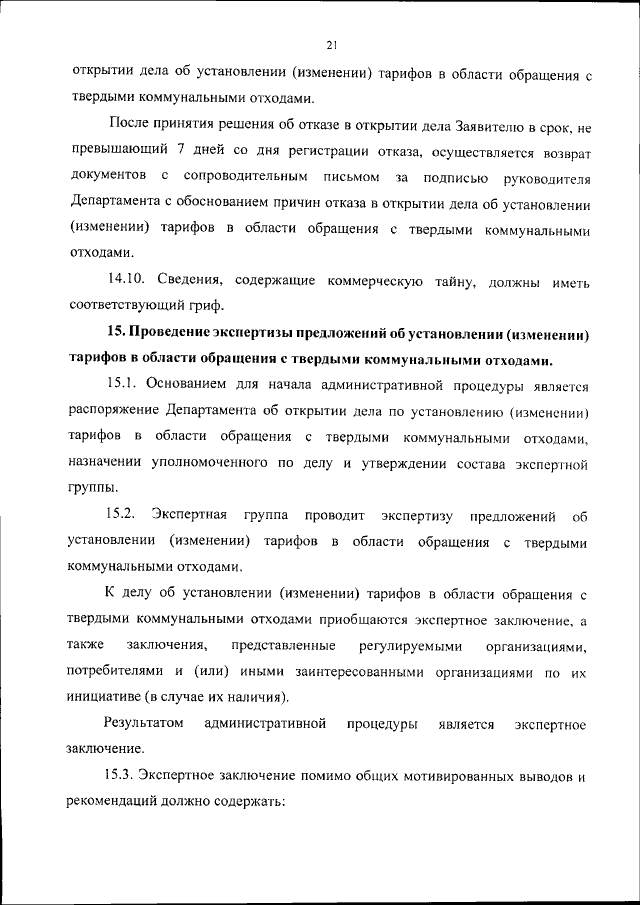 21

открытии дела об установлении (изменении) тарифов в области обращения с твердыми коммунальными отходами.

После принятия решения об отказе в открытии дела Заявителю в срок, не превышающий 7 дней со дня регистрации отказа, осуществляется возврат документов с сопроводительным письмом за подписью руководителя Департамента с обоснованием причин отказа в открытии дела об установлении (изменении) тарифов в области обращения с твердыми коммунальными отходами.

14.10. Сведения, содержащие коммерческую тайну, должны иметь соответствующий гриф.

15. Проведение экспертизы предложений об установлении (изменении) тарифов в области обращения с твердыми коммунальными отходами.

15.1. Основанием для начала административной процедуры является распоряжение Департамента об открытии дела по установлению (изменении) тарифов в области обращения с твердыми коммунальными отходами, назначении уполномоченного по делу и утверждении состава экспертной группы.

15.2. Экспертная группа проводит экспертизу предложений об установлении (изменении) тарифов в области обращения с твердыми коммунальными отходами.

К делу об установлении (изменении) тарифов в области обращения с твердыми коммунальными отходами приобщаются экспертное заключение, а также заключения, представленные регулируемыми организациями, потребителями и (или) иными заинтересованными организациями по их инициативе (в случае их наличия).

Результатом административной процедуры является экспертное заключение.

15.3. Экспертное заключение помимо общих мотивированных выводов и рекомендаций должно содержать: